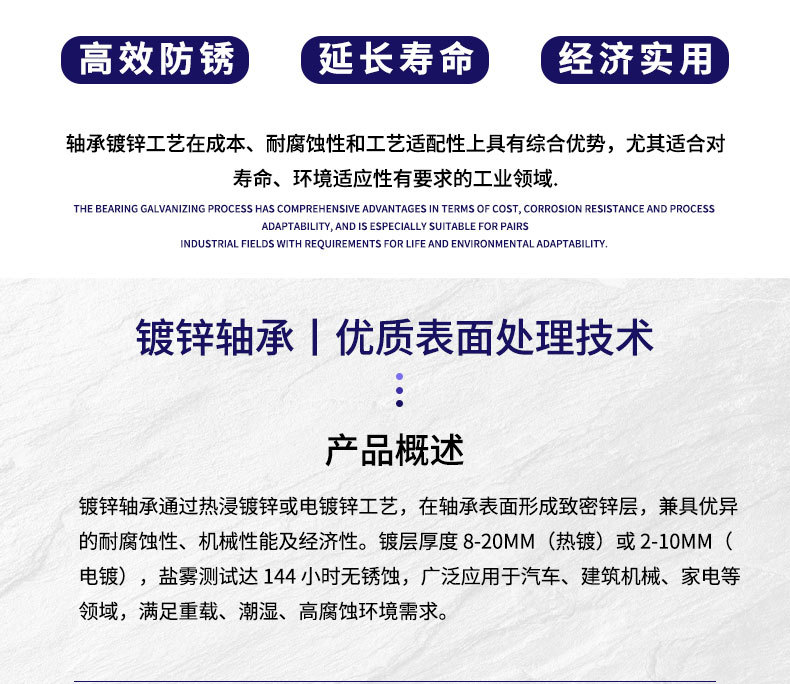 高效防锈　延长寿命　经济实用

轴承镀锌工艺在成本、耐腐蚀性和工艺适配性上具有综合优势，尤其适合对寿命、环境适应性有要求的工业领域.

THE BEARING GALVANIZING PROCESS HAS COMPREHENSIVE ADVANTAGES IN TERMS OF COST, CORROSION RESISTANCE AND PROCESS ADAPTABILITY, AND IS ESPECIALLY SUITABLE FOR PAIRS INDUSTRIAL FIELDS WITH REQUIREMENTS FOR LIFE AND ENVIRONMENTAL ADAPTABILITY.

镀锌轴承丨优质表面处理技术

产品概述

镀锌轴承通过热浸镀锌或电镀锌工艺，在轴承表面形成致密锌层，兼具优异的耐腐蚀性、机械性能及经济性。镀层厚度 8-20MM（热镀）或 2-10MM（电镀），盐雾测试达 144 小时无锈蚀，广泛应用于汽车、建筑机械、家电等领域，满足重载、潮湿、高腐蚀环境需求。